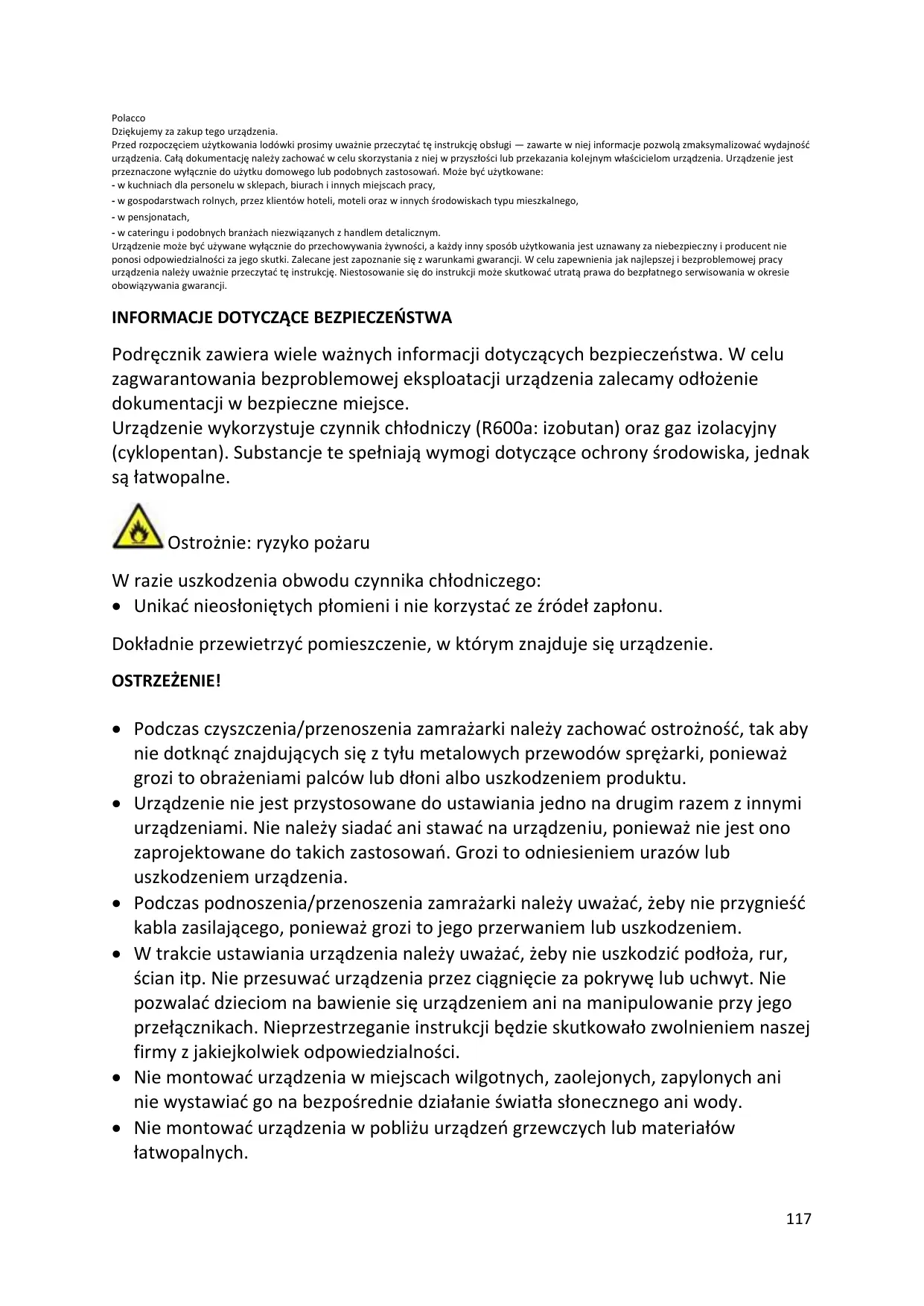 Polacco
Dziękujemy za zakup tego urządzenia.
Przed rozpoczęciem użytkowania lodówki prosimy uważnie przeczytać tę instrukcję obsługi — zawarte w niej informacje pozwolą zmaksymalizować wydajność urządzenia. Całą dokumentację należy zachować w celu skorzystania z niej w przyszłości lub przekazania kolejnym właścicielom urządzenia. Urządzenie jest przeznaczone wyłącznie do użytku domowego lub podobnych zastosowań. Może być użytkowane:
- w kuchniach dla personelu w sklepach, biurach i innych miejscach pracy,
- w gospodarstwach rolnych, przez klientów hoteli, moteli oraz w innych środowiskach typu mieszkalnego,
- w pensjonatach,
- w cateringu i podobnych branżach niezwiązanych z handlem detalicznym.
Urządzenie może być używane wyłącznie do przechowywania żywności, a każdy inny sposób użytkowania jest uznawany za niebezpieczny i producent nie ponosi odpowiedzialności za jego skutki. Zalecane jest zapoznanie się z warunkami gwarancji. W celu zapewnienia jak najlepszej i bezproblemowej pracy urządzenia należy uważnie przeczytać tę instrukcję. Niestosowanie się do instrukcji może skutkować utratą prawa do bezpłatnego serwisowania w okresie obowiązywania gwarancji.

INFORMACJE DOTYCZĄCE BEZPIECZEŃSTWA

Podręcznik zawiera wiele ważnych informacji dotyczących bezpieczeństwa. W celu zagwarantowania bezproblemowej eksploatacji urządzenia zalecamy odłożenie dokumentacji w bezpieczne miejsce.
Urządzenie wykorzystuje czynnik chłodniczy (R600a: izobutan) oraz gaz izolacyjny (cyklopentan). Substancje te spełniają wymogi dotyczące ochrony środowiska, jednak są łatwopalne.

Ostrożnie: ryzyko pożaru

W razie uszkodzenia obwodu czynnika chłodniczego:
• Unikać nieosłoniętych płomieni i nie korzystać ze źródeł zapłonu.

Dokładnie przewietrzyć pomieszczenie, w którym znajduje się urządzenie.

OSTRZEŻENIE!

• Podczas czyszczenia/przenoszenia zamrażarki należy zachować ostrożność, tak aby nie dotknąć znajdujących się z tyłu metalowych przewodów sprężarki, ponieważ grozi to obrażeniami palców lub dłoni albo uszkodzeniem produktu.
• Urządzenie nie jest przystosowane do ustawiania jedno na drugim razem z innymi urządzeniami. Nie należy siadać ani stawać na urządzeniu, ponieważ nie jest ono zaprojektowane do takich zastosowań. Grozi to odniesieniem urazów lub uszkodzeniem urządzenia.
• Podczas podnoszenia/przenoszenia zamrażarki należy uważać, żeby nie przygnieść kabla zasilającego, ponieważ grozi to jego przerwaniem lub uszkodzeniem.
• W trakcie ustawiania urządzenia należy uważać, żeby nie uszkodzić podłoża, rur, ścian itp. Nie przesuwać urządzenia przez ciągnięcie za pokrywę lub uchwyt. Nie pozwalać dzieciom na bawienie się urządzeniem ani na manipulowanie przy jego przełącznikach. Nieprzestrzeganie instrukcji będzie skutkowało zwolnieniem naszej firmy z jakiejkolwiek odpowiedzialności.
• Nie montować urządzenia w miejscach wilgotnych, zaolejonych, zapylonych ani nie wystawiać go na bezpośrednie działanie światła słonecznego ani wody.
• Nie montować urządzenia w pobliżu urządzeń grzewczych lub materiałów łatwopalnych.

117